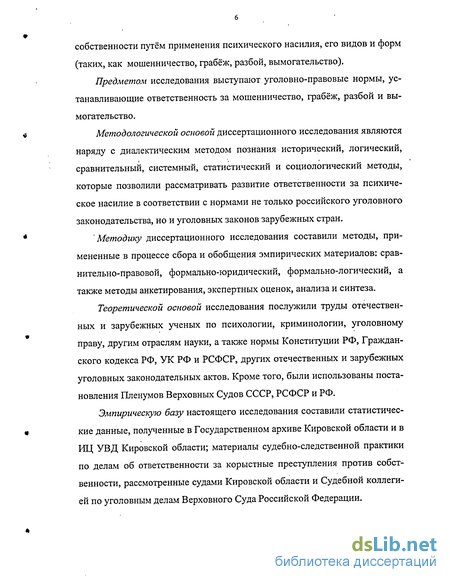 6

собственности путём применения психического насилия, его видов и форм (таких, как мошенничество, грабёж, разбой, вымогательство).

Предметом исследования выступают уголовно-правовые нормы, устанавливающие ответственность за мошенничество, грабёж, разбой и вымогательство.

Методологической основой диссертационного исследования являются наряду с диалектическим методом познания исторический, логический, сравнительный, системный, статистический и социологический методы, которые позволили рассматривать развитие ответственности за психическое насилие в соответствии с нормами не только российского уголовного законодательства, но и уголовных законов зарубежных стран.

Методику диссертационного исследования составили методы, примененные в процессе сбора и обобщения эмпирических материалов: сравнительно-правовой, формально-юридический, формально-логический, а также методы анкетирования, экспертных оценок, анализа и синтеза.

Теоретической основой исследования послужили труды отечественных и зарубежных ученых по психологии, криминологии, уголовному праву, другим отраслям науки, а также нормы Конституции РФ, Гражданского кодекса РФ, УК РФ и РСФСР, других отечественных и зарубежных уголовных законодательных актов. Кроме того, были использованы постановления Пленумов Верховных Судов СССР, РСФСР и РФ.

Эмпирическую базу настоящего исследования составили статистические данные, полученные в Государственном архиве Кировской области и в ИЦ УВД Кировской области; материалы судебно-следственной практики по делам об ответственности за корыстные преступления против собственности, рассмотренные судами Кировской области и Судебной коллегией по уголовным делам Верховного Суда Российской Федерации.

dsLib.net
библиотека диссертаций